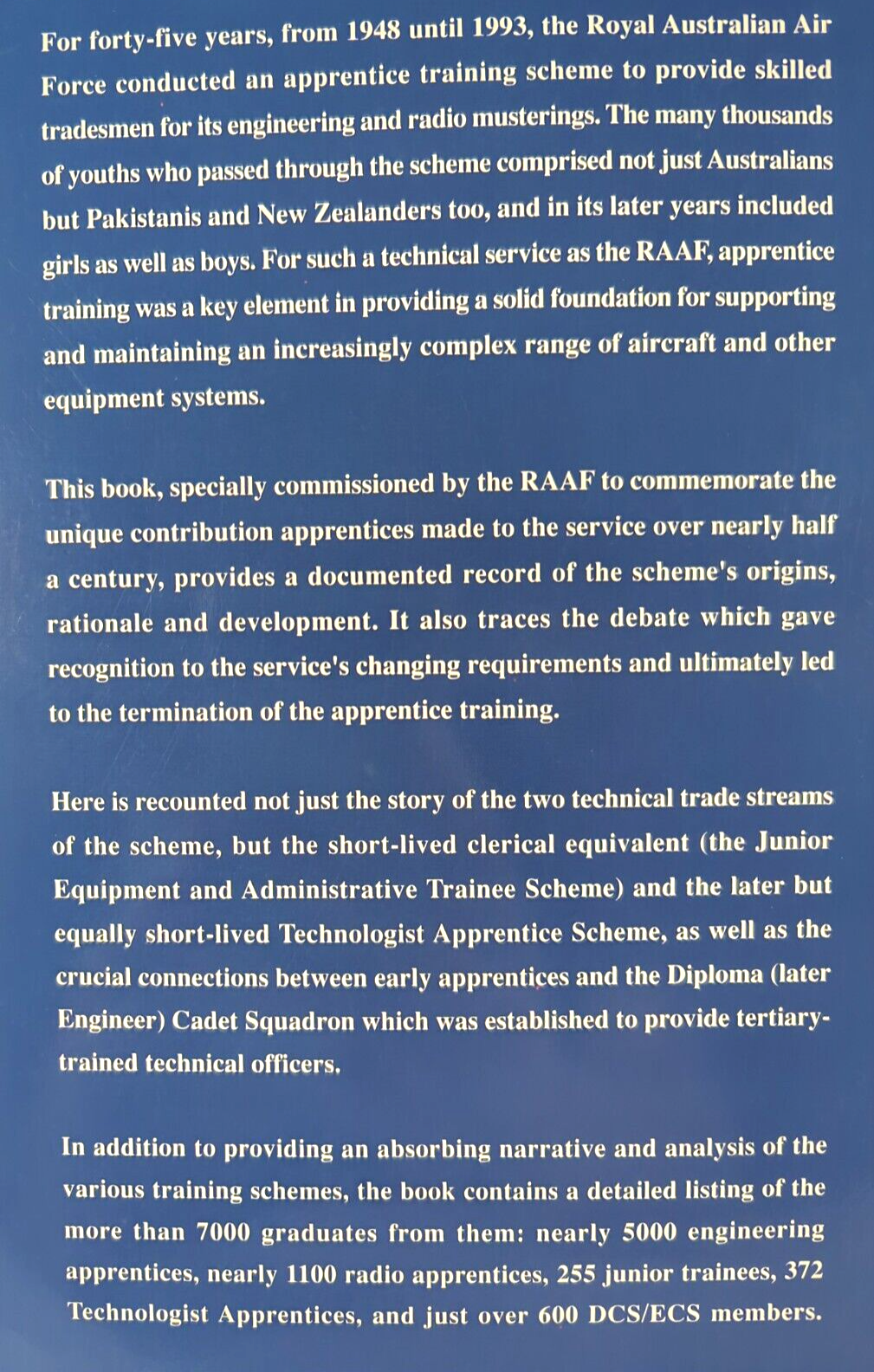 For forty-five years, from 1948 until 1993, the Royal Australian Air Force conducted an apprentice training scheme to provide skilled tradesmen for its engineering and radio musterings. The many thousands of youths who passed through the scheme comprised not just Australians but Pakistanis and New Zealanders too, and in its later years included girls as well as boys. For such a technical service as the RAAF, apprentice training was a key element in providing a solid foundation for supporting and maintaining an increasingly complex range of aircraft and other equipment systems.

This book, specially commissioned by the RAAF to commemorate the unique contribution apprentices made to the service over nearly half a century, provides a documented record of the scheme's origins, rationale and development. It also traces the debate which gave recognition to the service's changing requirements and ultimately led to the termination of the apprentice training.

Here is recounted not just the story of the two technical trade streams of the scheme, but the short-lived clerical equivalent (the Junior Equipment and Administrative Trainee Scheme) and the later but equally short-lived Technologist Apprentice Scheme, as well as the crucial connections between early apprentices and the Diploma (later Engineer) Cadet Squadron which was established to provide tertiary-trained technical officers.

In addition to providing an absorbing narrative and analysis of the various training schemes, the book contains a detailed listing of the more than 7000 graduates from them: nearly 5000 engineering apprentices, nearly 1100 radio apprentices, 255 junior trainees, 372 Technologist Apprentices, and just over 600 DCS/ECS members.